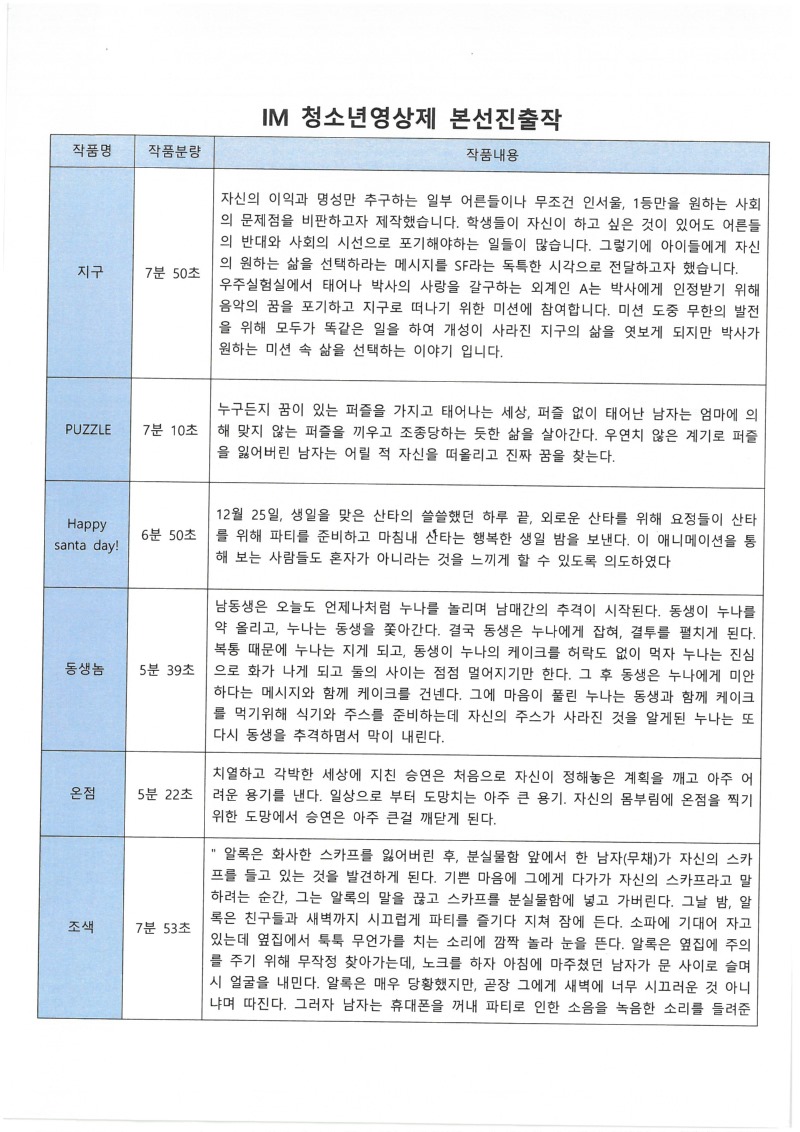 IM 청소년영상제 본선진출작

| 작품명 | 작품분량 | 작품내용 |
|---|---|---|
| 지구 | 7분 50초 | 자신의 이익과 명성만 추구하는 일부 어른들이나 무조건 인서울, 1등만을 원하는 사회의 문제점을 비판하고자 제작했습니다. 학생들이 자신이 하고 싶은 것이 있어도 어른들의 반대와 사회의 시선으로 포기해야하는 일들이 많습니다. 그렇기에 아이들에게 자신의 원하는 삶을 선택하라는 메시지를 SF라는 독특한 시각으로 전달하고자 했습니다. 우주실험실에서 태어나 박사의 사랑을 갈구하는 외계인 A는 박사에게 인정받기 위해 음악의 꿈을 포기하고 지구로 떠나기 위한 미션에 참여합니다. 미션 도중 무한의 발전을 위해 모두가 똑같은 일을 하여 개성이 사라진 지구의 삶을 엿보게 되지만 박사가 원하는 미션 속 삶을 선택하는 이야기 입니다. |
| PUZZLE | 7분 10초 | 누구든지 꿈이 있는 퍼즐을 가지고 태어나는 세상, 퍼즐 없이 태어난 남자는 엄마에 의해 맞지 않는 퍼즐을 끼우고 조종당하는 듯한 삶을 살아간다. 우연치 않은 계기로 퍼즐을 잃어버린 남자는 어릴 적 자신을 떠올리고 진짜 꿈을 찾는다. |
| Happy santa day! | 6분 50초 | 12월 25일, 생일을 맞은 산타의 쓸쓸했던 하루 끝, 외로운 산타를 위해 요정들이 산타를 위해 파티를 준비하고 마침내 산타는 행복한 생일 밤을 보낸다. 이 애니메이션을 통해 보는 사람들도 혼자가 아니라는 것을 느끼게 할 수 있도록 의도하였다 |
| 동생놈 | 5분 39초 | 남동생은 오늘도 언제나처럼 누나를 놀리며 남매간의 추격이 시작된다. 동생이 누나를 약 올리고, 누나는 동생을 쫓아간다. 결국 동생은 누나에게 잡혀, 결투를 펼치게 된다. 복통 때문에 누나는 지게 되고, 동생이 누나의 케이크를 허락도 없이 먹자 누나는 진심으로 화가 나게 되고 둘의 사이는 점점 멀어지기만 한다. 그 후 동생은 누나에게 미안하다는 메시지와 함께 케이크를 건넨다. 그에 마음이 풀린 누나는 동생과 함께 케이크를 먹기위해 식기와 주스를 준비하는데 자신의 주스가 사라진 것을 알게된 누나는 또 다시 동생을 추격하며서 막이 내린다. |
| 온점 | 5분 22초 | 치열하고 각박한 세상에 지친 승연은 처음으로 자신이 정해놓은 계획을 깨고 아주 어려운 용기를 낸다. 일상으로 부터 도망치는 아주 큰 용기. 자신의 몸부림에 온점을 찍기 위한 도망에서 승연은 아주 큰걸 깨닫게 된다. |
| 조색 | 7분 53초 | " 알록은 화사한 스카프를 잃어버린 후, 분실물함 앞에서 한 남자(무채)가 자신의 스카프를 들고 있는 것을 발견하게 된다. 기쁜 마음에 그에게 다가가 자신의 스카프라고 말하려는 순간, 그는 알록의 말을 끊고 스카프를 분실물함에 넣고 가버린다. 그날 밤, 알록은 친구들과 새벽까지 시끄럽게 파티를 즐기다 지쳐 잠에 든다. 소파에 기대어 자고 있는데 옆집에서 툭툭 무언가를 치는 소리에 깜짝 놀라 눈을 뜬다. 알록은 옆집에 주의를 주기 위해 무작정 찾아가는데, 노크를 하자 아침에 마주쳤던 남자가 문 사이로 슬며시 얼굴을 내민다. 알록은 매우 당황했지만, 곧장 그에게 새벽에 너무 시끄러운 것 아니냐며 따진다. 그러자 남자는 휴대폰을 꺼내 파티로 인한 소음을 녹음한 소리를 들려준 |